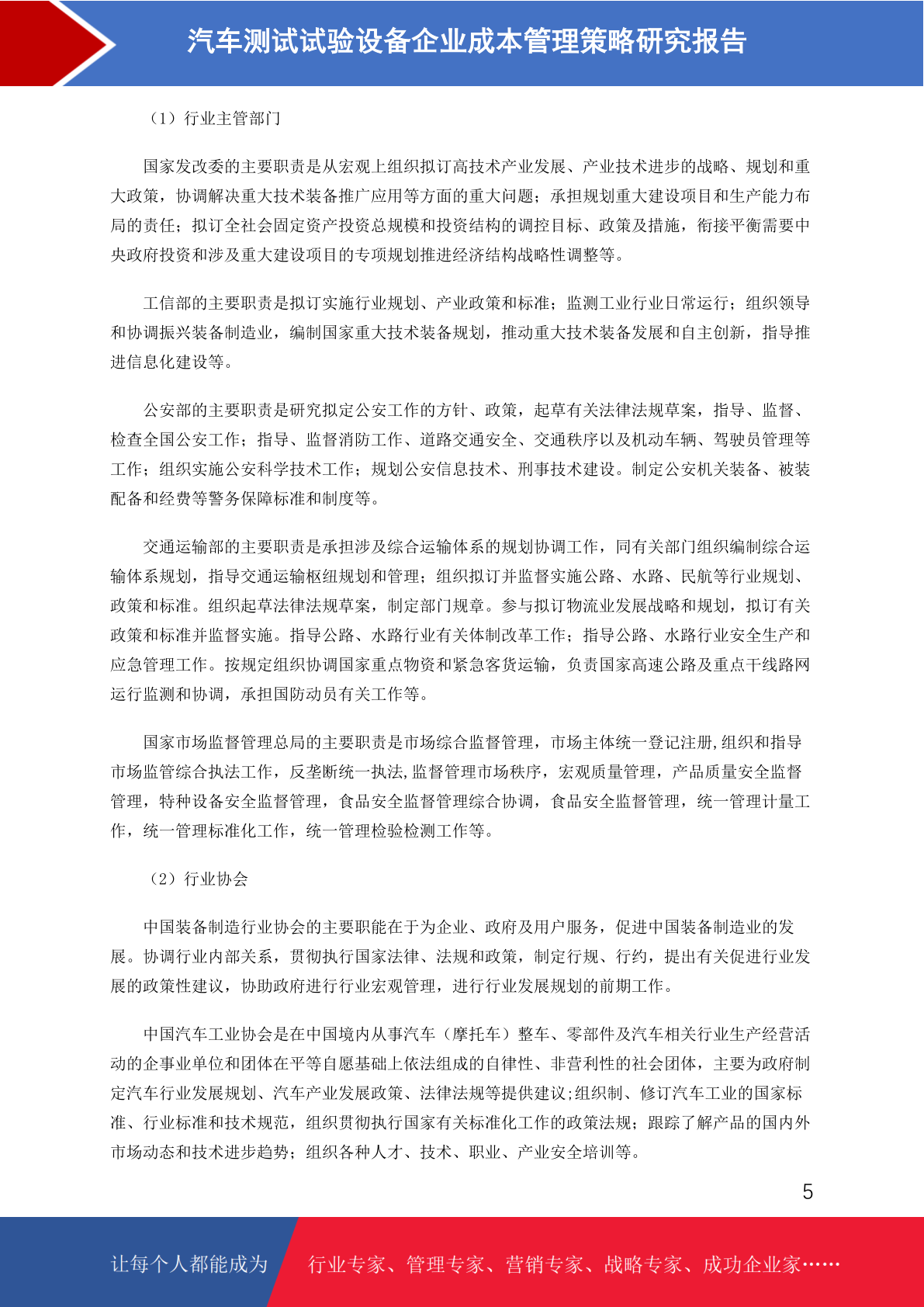 汽车测试试验设备企业成本管理策略研究报告

（1）行业主管部门

国家发改委的主要职责是从宏观上组织拟订高技术产业发展、产业技术进步的战略、规划和重大政策，协调解决重大技术装备推广应用等方面的重大问题；承担规划重大建设项目和生产能力布局的责任；拟订全社会固定资产投资总规模和投资结构的调控目标、政策及措施，衔接平衡需要中央政府投资和涉及重大建设项目的专项规划推进经济结构战略性调整等。

工信部的主要职责是拟订实施行业规划、产业政策和标准；监测工业行业日常运行；组织领导和协调振兴装备制造业，编制国家重大技术装备规划，推动重大技术装备发展和自主创新，指导推进信息化建设等。

公安部的主要职责是研究拟定公安工作的方针、政策，起草有关法律法规草案，指导、监督、检查全国公安工作；指导、监督消防工作、道路交通安全、交通秩序以及机动车辆、驾驶员管理等工作；组织实施公安科学技术工作；规划公安信息技术、刑事技术建设。制定公安机关装备、被装配备和经费等警务保障标准和制度等。

交通运输部的主要职责是承担涉及综合运输体系的规划协调工作，同有关部门组织编制综合运输体系规划，指导交通运输枢纽规划和管理；组织拟订并监督实施公路、水路、民航等行业规划、政策和标准。组织起草法律法规草案，制定部门规章。参与拟订物流业发展战略和规划，拟订有关政策和标准并监督实施。指导公路、水路行业有关体制改革工作；指导公路、水路行业安全生产和应急管理工作。按规定组织协调国家重点物资和紧急客货运输，负责国家高速公路及重点干线路网运行监测和协调，承担国防动员有关工作等。

国家市场监督管理总局的主要职责是市场综合监督管理，市场主体统一登记注册,组织和指导市场监管综合执法工作，反垄断统一执法,监督管理市场秩序，宏观质量管理，产品质量安全监督管理，特种设备安全监督管理，食品安全监督管理综合协调，食品安全监督管理，统一管理计量工作，统一管理标准化工作，统一管理检验检测工作等。

（2）行业协会

中国装备制造行业协会的主要职能在于为企业、政府及用户服务，促进中国装备制造业的发展。协调行业内部关系，贯彻执行国家法律、法规和政策，制定行规、行约，提出有关促进行业发展的政策性建议，协助政府进行行业宏观管理，进行行业发展规划的前期工作。

中国汽车工业协会是在中国境内从事汽车（摩托车）整车、零部件及汽车相关行业生产经营活动的企事业单位和团体在平等自愿基础上依法组成的自律性、非营利性的社会团体，主要为政府制定汽车行业发展规划、汽车产业发展政策、法律法规等提供建议;组织制、修订汽车工业的国家标准、行业标准和技术规范，组织贯彻执行国家有关标准化工作的政策法规；跟踪了解产品的国内外市场动态和技术进步趋势；组织各种人才、技术、职业、产业安全培训等。

5

让每个人都能成为 行业专家、管理专家、营销专家、战略专家、成功企业家……